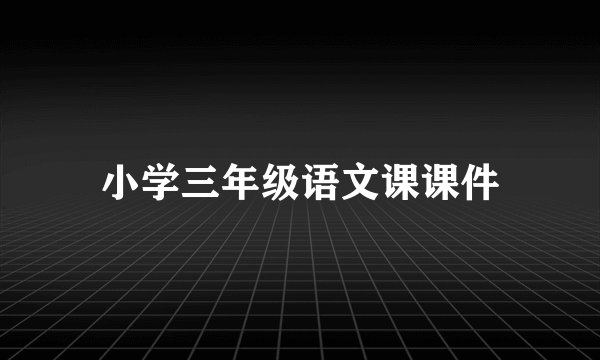 小学三年级语文课课件